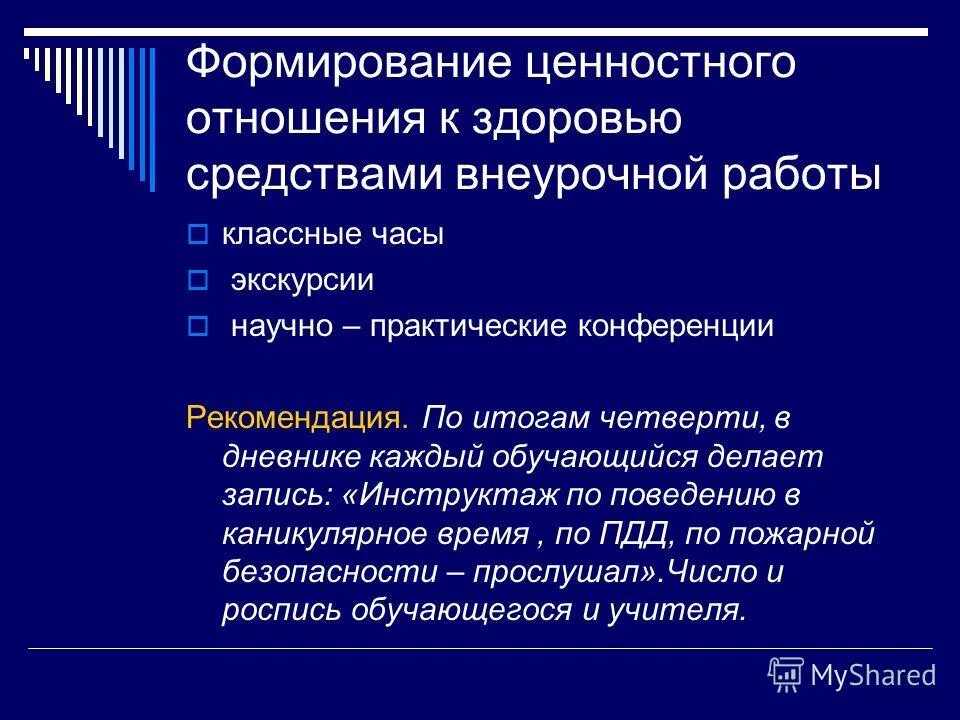 Формирование ценностного отношения к здоровью средствами внеурочной работы

классные часы

экскурсии

научно – практические конференции

Рекомендация. По итогам четверти, в дневнике каждый обучающийся делает запись: «Инструктаж по поведению в каникулярное время , по ПДД, по пожарной безопасности – прослушал».Число и роспись обучающегося и учителя.

MyShared